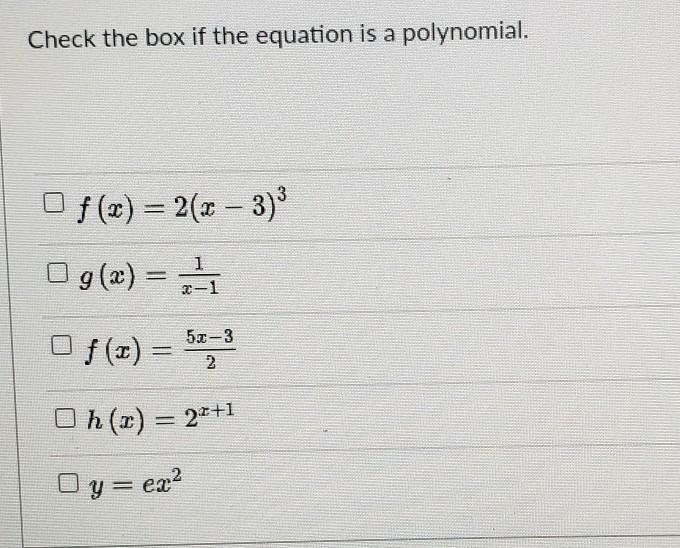 Check the box if the equation is a polynomial.

☐ $f(x) = 2(x-3)^3$

☐ $g(x) = \frac{1}{x-1}$

☐ $f(x) = \frac{5x-3}{2}$

☐ $h(x) = 2^{x+1}$

☐ $y = ex^2$